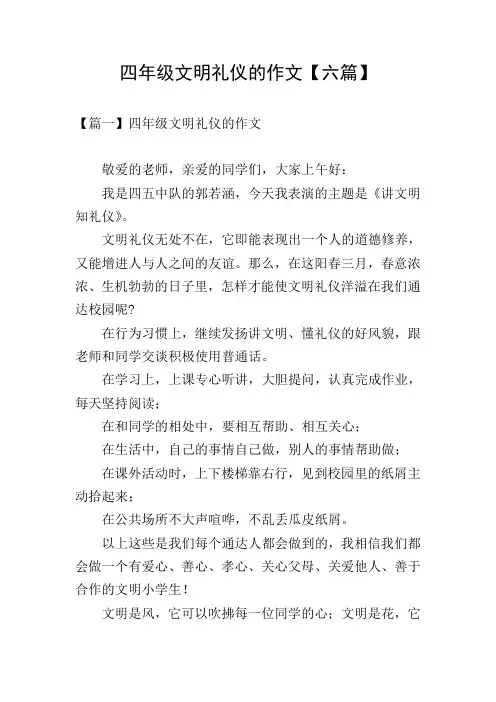 四年级文明礼仪的作文【六篇】

【篇一】四年级文明礼仪的作文

敬爱的老师，亲爱的同学们，大家上午好：

我是四五中队的郭若涵，今天我表演的主题是《讲文明知礼仪》。

文明礼仪无处不在，它即能表现出一个人的道德修养，又能增进人与人之间的友谊。那么，在这阳春三月，春意浓浓、生机勃勃的日子里，怎样才能使文明礼仪洋溢在我们通达校园呢?

在行为习惯上，继续发扬讲文明、懂礼仪的好风貌，跟老师和同学交谈积极使用普通话。

在学习上，上课专心听讲，大胆提问，认真完成作业，每天坚持阅读；

在和同学的相处中，要相互帮助、相互关心；

在生活中，自己的事情自己做，别人的事情帮助做；

在课外活动时，上下楼梯靠右行，见到校园里的纸屑主动拾起来；

在公共场所不大声喧哗，不乱丢瓜皮纸屑。

以上这些是我们每个通达人都会做到的，我相信我们都会做一个有爱心、善心、孝心、关心父母、关爱他人、善于合作的文明小学生！

文明是风，它可以吹拂每一位同学的心；文明是花，它